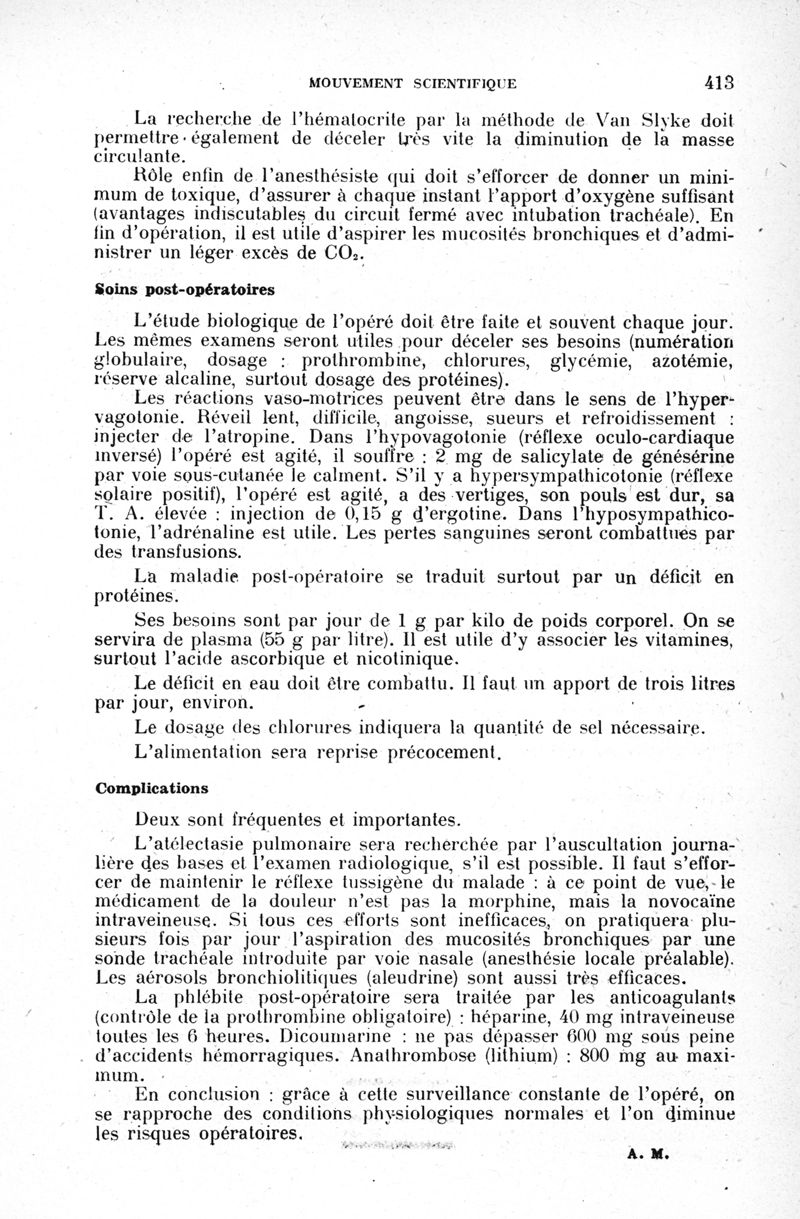 MOUVEMENT SCIENTIFIQUE 413

La recherche de l'hématocrite par la méthode de Van Slyke doit permettre également de déceler très vite la diminution de la masse circulante.

Rôle enfin de l'anesthésiste qui doit s'efforcer de donner un minimum de toxique, d'assurer à chaque instant l'apport d'oxygène suffisant (avantages indiscutables du circuit fermé avec intubation trachéale). En fin d'opération, il est utile d'aspirer les mucosités bronchiques et d'administrer un léger excès de $CO_2$.

Soins post-opératoires

L'étude biologique de l'opéré doit être faite et souvent chaque jour. Les mêmes examens seront utiles pour déceler ses besoins (numération globulaire, dosage : prothrombine, chlorures, glycémie, azotémie, réserve alcaline, surtout dosage des protéines).

Les réactions vaso-motrices peuvent être dans le sens de l'hypervagotonie. Réveil lent, difficile, angoisse, sueurs et refroidissement : injecter de l'atropine. Dans l'hypovagotonie (réflexe oculo-cardiaque inversé) l'opéré est agité, il souffre : 2 mg de salicylate de génésérine par voie sous-cutanée le calment. S'il y a hypersympathicotonie (réflexe solaire positif), l'opéré est agité, a des vertiges, son pouls est dur, sa T. A. élevée : injection de 0,15 g d'ergotine. Dans l'hyposympathicotonie, l'adrénaline est utile. Les pertes sanguines seront combattues par des transfusions.

La maladie post-opératoire se traduit surtout par un déficit en protéines.

Ses besoins sont par jour de 1 g par kilo de poids corporel. On se servira de plasma (55 g par litre). Il est utile d'y associer les vitamines, surtout l'acide ascorbique et nicotinique.

Le déficit en eau doit être combattu. Il faut un apport de trois litres par jour, environ.

Le dosage des chlorures indiquera la quantité de sel nécessaire.

L'alimentation sera reprise précocement.

Complications

Deux sont fréquentes et importantes.

L'atélectasie pulmonaire sera recherchée par l'auscultation journalière des bases et l'examen radiologique, s'il est possible. Il faut s'efforcer de maintenir le réflexe tussigène du malade : à ce point de vue, le médicament de la douleur n'est pas la morphine, mais la novocaïne intraveineuse. Si tous ces efforts sont inefficaces, on pratiquera plusieurs fois par jour l'aspiration des mucosités bronchiques par une sonde trachéale introduite par voie nasale (anesthésie locale préalable). Les aérosols bronchiolitiques (aleudrine) sont aussi très efficaces.

La phlébite post-opératoire sera traitée par les anticoagulants (contrôle de la prothrombine obligatoire) : héparine, 40 mg intraveineuse toutes les 6 heures. Dicoumarine : ne pas dépasser 600 mg sous peine d'accidents hémorragiques. Anathrombose (lithium) : 800 mg au maximum.

En conclusion : grâce à cette surveillance constante de l'opéré, on se rapproche des conditions physiologiques normales et l'on diminue les risques opératoires.

A. M.